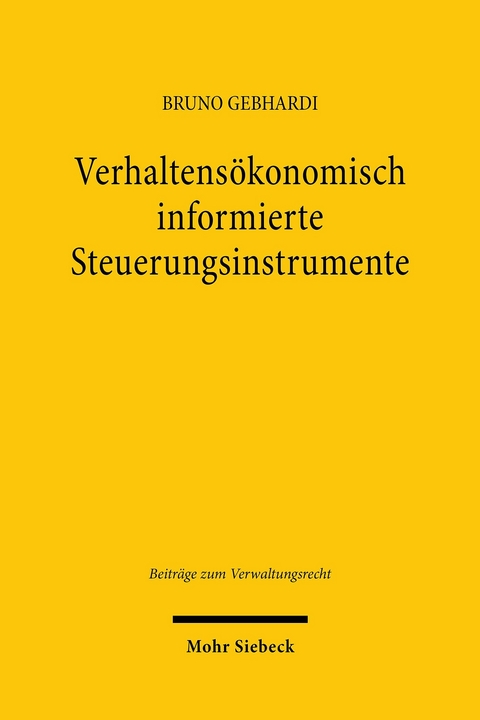 BRUNO GEBHARDI

Verhaltensökonomisch informierte Steuerungsinstrumente

Beiträge zum Verwaltungsrecht

Mohr Siebeck